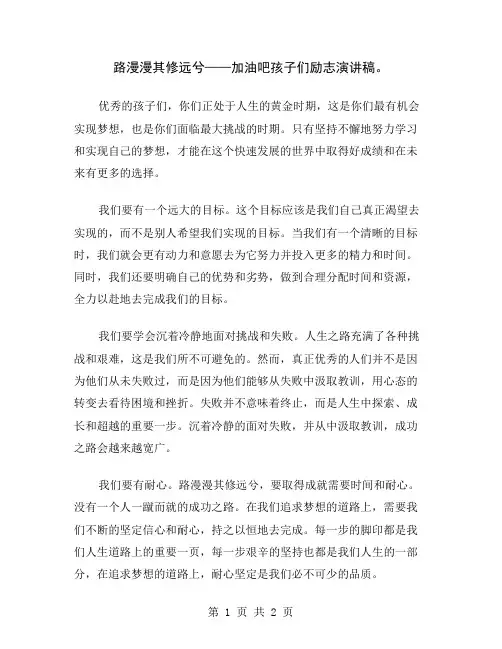 路漫漫其修远兮——加油吧孩子们励志演讲稿。

优秀的孩子们，你们正处于人生的黄金时期，这是你们最有机会实现梦想，也是你们面临最大挑战的时期。只有坚持不懈地努力学习和实现自己的梦想，才能在这个快速发展的世界中取得好成绩和在未来有更多的选择。

我们要有一个远大的目标。这个目标应该是我们自己真正渴望去实现的，而不是别人希望我们实现的目标。当我们有一个清晰的目标时，我们就会更有动力和意愿去为它努力并投入更多的精力和时间。同时，我们还要明确自己的优势和劣势，做到合理分配时间和资源，全力以赴地去完成我们的目标。

我们要学会沉着冷静地面对挑战和失败。人生之路充满了各种挑战和艰难，这是我们所不可避免的。然而，真正优秀的人们并不是因为他们从未失败过，而是因为他们能够从失败中汲取教训，用心态的转变去看待困境和挫折。失败并不意味着终止，而是人生中探索、成长和超越的重要一步。沉着冷静的面对失败，并从中汲取教训，成功之路会越来越宽广。

我们要有耐心。路漫漫其修远兮，要取得成就需要时间和耐心。没有一个人一蹴而就的成功之路。在我们追求梦想的道路上，需要我们不断的坚定信心和耐心，持之以恒地去完成。每一步的脚印都是我们人生道路上的重要一页，每一步艰辛的坚持也都是我们人生的一部分，在追求梦想的道路上，耐心坚定是我们必不可少的品质。

第 1 页 共 2 页